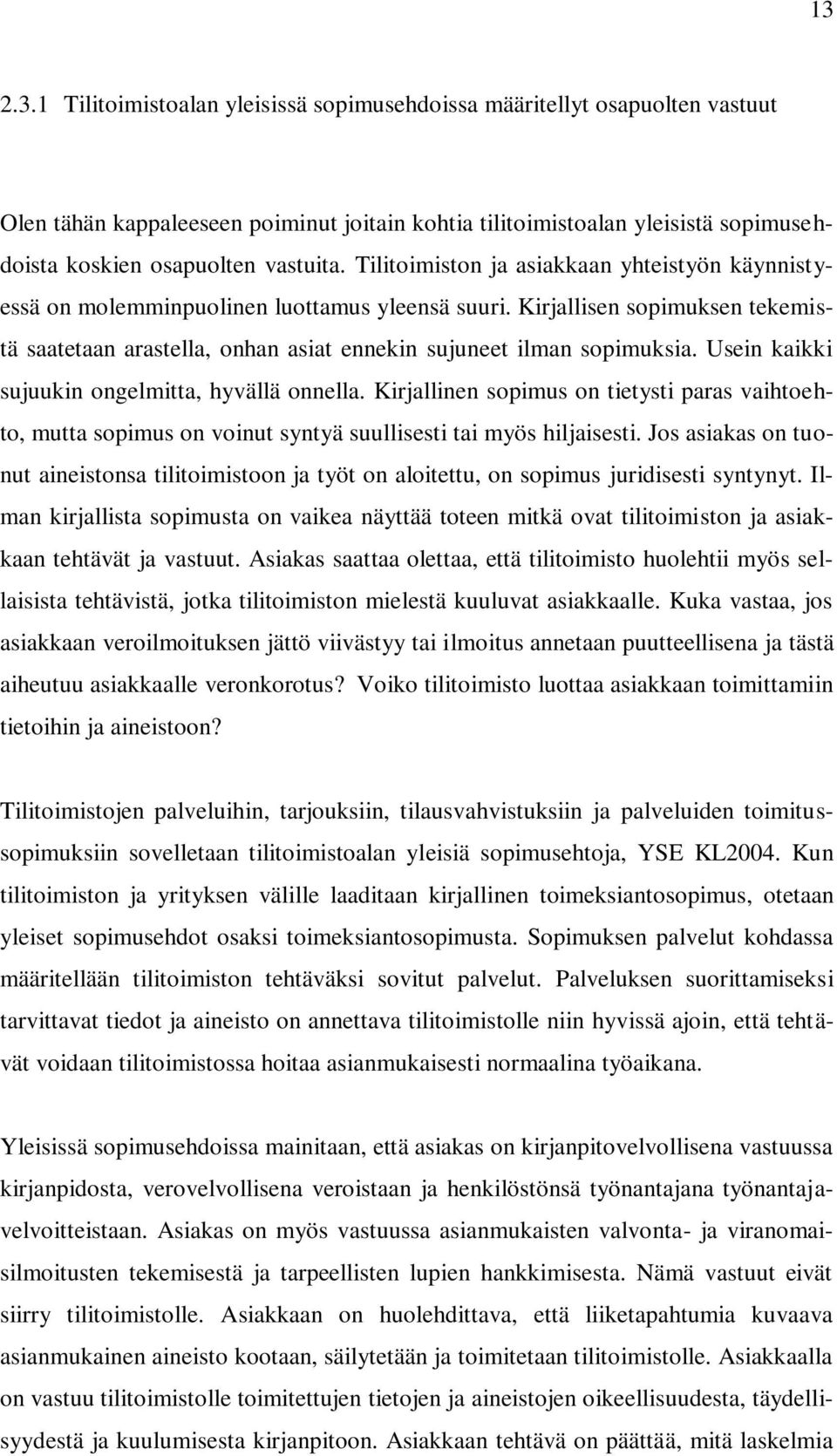 13

2.3.1 Tilitoimistoalan yleisissä sopimusehdoissa määritellyt osapuolten vastuut

Olen tähän kappaleeseen poiminut joitain kohtia tilitoimistoalan yleisistä sopimusehdoista koskien osapuolten vastuita. Tilitoimiston ja asiakkaan yhteistyön käynnistyessä on molemminpuolinen luottamus yleensä suuri. Kirjallisen sopimuksen tekemistä saatetaan arastella, onhan asiat ennekin sujuneet ilman sopimuksia. Usein kaikki sujuukin ongelmitta, hyvällä onnella. Kirjallinen sopimus on tietysti paras vaihtoehto, mutta sopimus on voinut syntyä suullisesti tai myös hiljaisesti. Jos asiakas on tuonut aineistonsa tilitoimistoon ja työt on aloitettu, on sopimus juridisesti syntynyt. Ilman kirjallista sopimusta on vaikea näyttää toteen mitkä ovat tilitoimiston ja asiakkaan tehtävät ja vastuut. Asiakas saattaa olettaa, että tilitoimisto huolehtii myös sellaisista tehtävistä, jotka tilitoimiston mielestä kuuluvat asiakkaalle. Kuka vastaa, jos asiakkaan veroilmoituksen jättö viivästyy tai ilmoitus annetaan puutteellisena ja tästä aiheutuu asiakkaalle veronkorotus? Voiko tilitoimisto luottaa asiakkaan toimittamiin tietoihin ja aineistoon?

Tilitoimistojen palveluihin, tarjouksiin, tilausvahvistuksiin ja palveluiden toimitussopimuksiin sovelletaan tilitoimistoalan yleisiä sopimusehtoja, YSE KL2004. Kun tilitoimiston ja yrityksen välille laaditaan kirjallinen toimeksiantosopimus, otetaan yleiset sopimusehdot osaksi toimeksiantosopimusta. Sopimuksen palvelut kohdassa määritellään tilitoimiston tehtäväksi sovitut palvelut. Palveluksen suorittamiseksi tarvittavat tiedot ja aineisto on annettava tilitoimistolle niin hyvissä ajoin, että tehtävät voidaan tilitoimistossa hoitaa asianmukaisesti normaalina työaikana.

Yleisissä sopimusehdoissa mainitaan, että asiakas on kirjanpitovelvollisena vastuussa kirjanpidosta, verovelvollisena veroistaan ja henkilöstönsä työnantajana työnantajavelvoitteistaan. Asiakas on myös vastuussa asianmukaisten valvonta- ja viranomaisilmoitusten tekemisestä ja tarpeellisten lupien hankkimisesta. Nämä vastuut eivät siirry tilitoimistolle. Asiakkaan on huolehdittava, että liiketapahtumia kuvaava asianmukainen aineisto kootaan, säilytetään ja toimitetaan tilitoimistolle. Asiakkaalla on vastuu tilitoimistolle toimitettujen tietojen ja aineistojen oikeellisuudesta, täydellisyydestä ja kuulumisesta kirjanpitoon. Asiakkaan tehtävä on päättää, mitä laskelmia